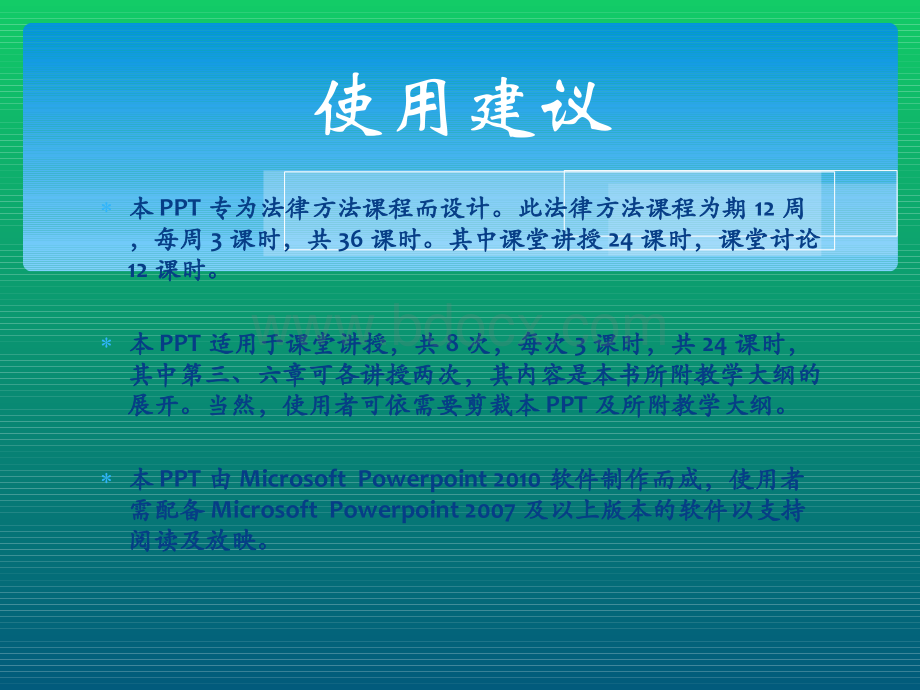 使用建议

* 本 PPT 专为法律方法课程而设计。此法律方法课程为期 12 周，每周 3 课时，共 36 课时。其中课堂讲授 24 课时，课堂讨论 12 课时。

www.bdocx.com

* 本 PPT 适用于课堂讲授，共 8 次，每次 3 课时，共 24 课时，其中第三、六章可各讲授两次，其内容是本书所附教学大纲的展开。当然，使用者可依需要剪裁本 PPT 及所附教学大纲。

* 本 PPT 由 Microsoft Powerpoint 2010 软件制作而成，使用者需配备 Microsoft Powerpoint 2007 及以上版本的软件以支持阅读及放映。